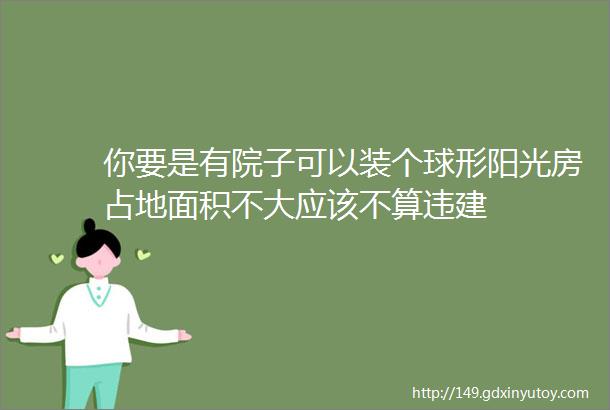 你要是有院子可以装个球形阳光房占地面积不大应该不算违建

http://149.gdxinyutoy.com